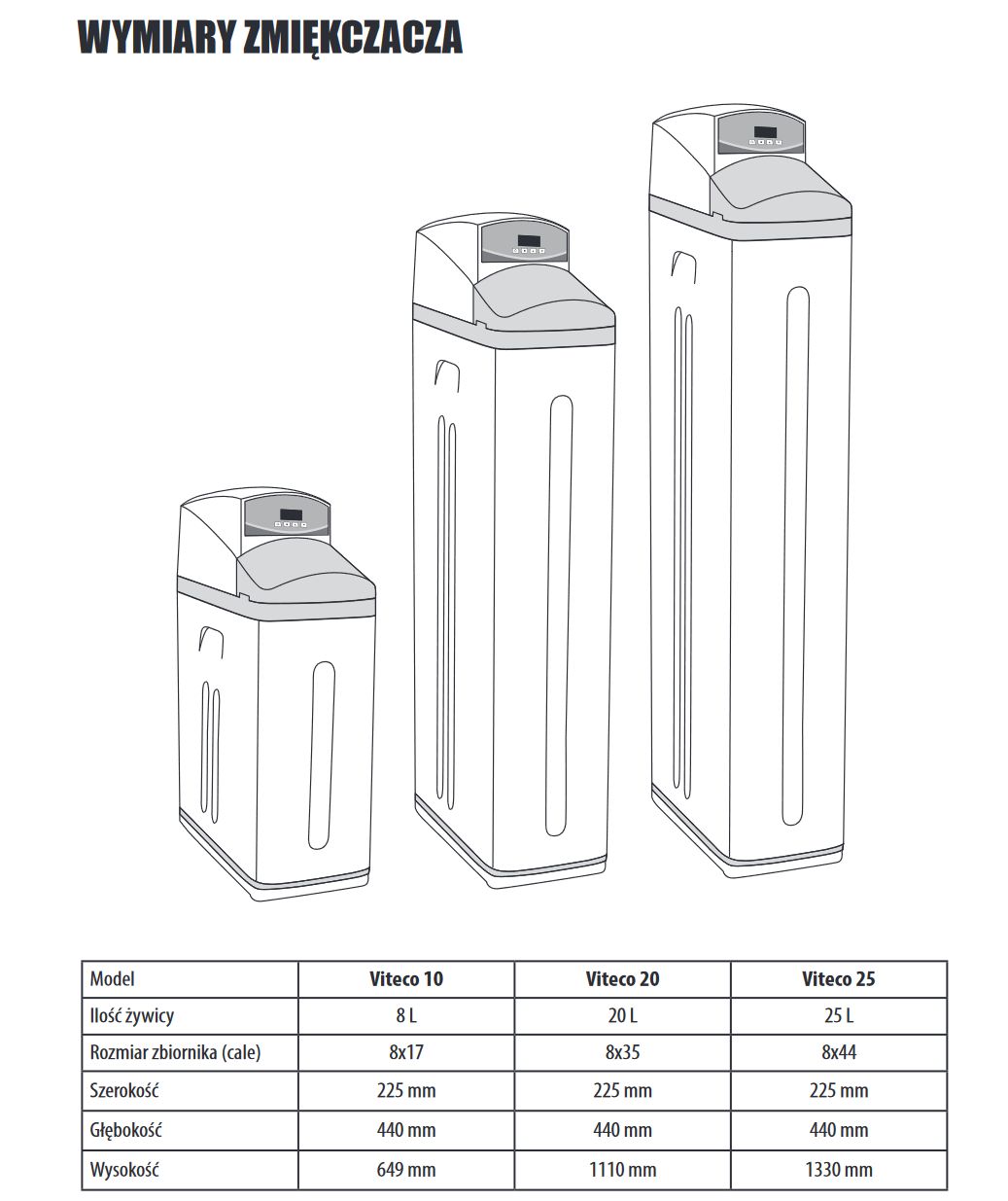 WYMIARY ZMIĘKCZACZA

| Model | Viteco 10 | Viteco 20 | Viteco 25 |
|---|---|---|---|
| Ilość żywicy | 8 L | 20 L | 25 L |
| Rozmiar zbiornika (cale) | 8x17 | 8x35 | 8x44 |
| Szerokość | 225 mm | 225 mm | 225 mm |
| Głębokość | 440 mm | 440 mm | 440 mm |
| Wysokość | 649 mm | 1110 mm | 1330 mm |